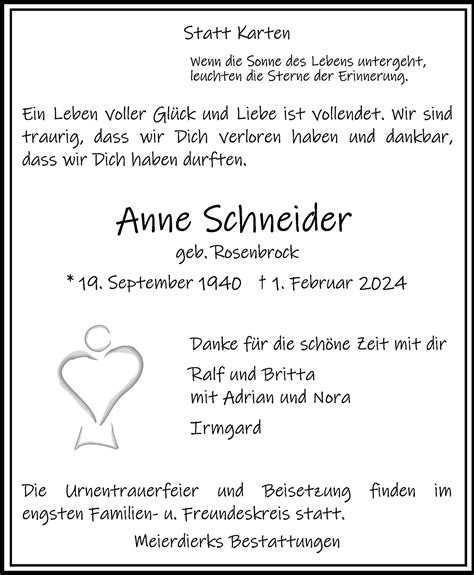 Statt Karten

Wenn die Sonne des Lebens untergeht, leuchten die Sterne der Erinnerung.

Ein Leben voller Glück und Liebe ist vollendet. Wir sind traurig, dass wir Dich verloren haben und dankbar, dass wir Dich haben durften.

Anne Schneider

geb. Rosenbrock

* 19. September 1940 † 1. Februar 2024

Danke für die schöne Zeit mit dir

Ralf und Britta
mit Adrian und Nora

Irmgard

Die Urnentrauerfeier und Beisetzung finden im engsten Familien- u. Freundeskreis statt.

Meierdierks Bestattungen